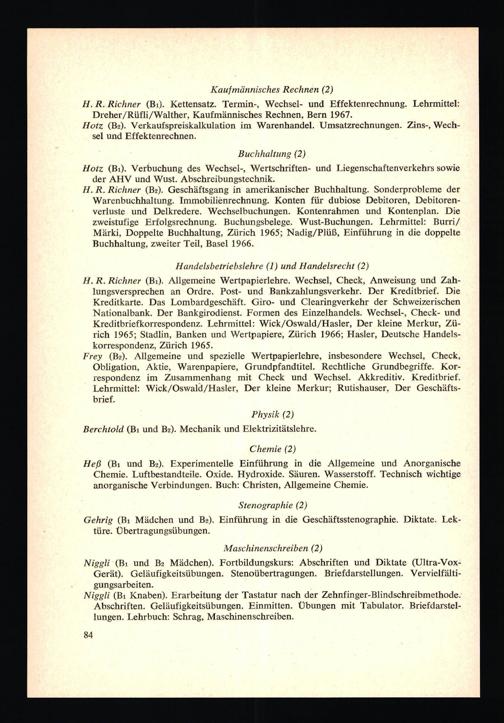 Kaufmännisches Rechnen (2)

H. R. Richner ($B_1$). Kettensatz. Termin-, Wechsel- und Effektenrechnung. Lehrmittel: Dreher/Rüfli/Walther, Kaufmännisches Rechnen, Bern 1967.

Hotz ($B_2$). Verkaufspreiskalkulation im Warenhandel. Umsatzrechnungen. Zins-, Wechsel und Effektenrechnen.

Buchhaltung (2)

Hotz ($B_1$). Verbuchung des Wechsel-, Wertschriften- und Liegenschaftenverkehrs sowie der AHV und Wust. Abschreibungstechnik.

H. R. Richner ($B_2$). Geschäftsgang in amerikanischer Buchhaltung. Sonderprobleme der Warenbuchhaltung. Immobilienrechnung. Konten für dubiose Debitoren, Debitorenverluste und Delkredere. Wechselbuchungen. Kontenrahmen und Kontenplan. Die zweistufige Erfolgsrechnung. Buchungsbelege. Wust-Buchungen. Lehrmittel: Burri/Märki, Doppelte Buchhaltung, Zürich 1965; Nadig/Plüß, Einführung in die doppelte Buchhaltung, zweiter Teil, Basel 1966.

Handelsbetriebslehre (1) und Handelsrecht (2)

H. R. Richner ($B_1$). Allgemeine Wertpapierlehre. Wechsel, Check, Anweisung und Zahlungsversprechen an Ordre. Post- und Bankzahlungsverkehr. Der Kreditbrief. Die Kreditkarte. Das Lombardgeschäft. Giro- und Clearingverkehr der Schweizerischen Nationalbank. Der Bankgirodienst. Formen des Einzelhandels. Wechsel-, Check- und Kreditbriefkorrespondenz. Lehrmittel: Wick/Oswald/Hasler, Der kleine Merkur, Zürich 1965; Stadlin, Banken und Wertpapiere, Zürich 1966; Hasler, Deutsche Handelskorrespondenz, Zürich 1965.

Frey ($B_2$). Allgemeine und spezielle Wertpapierlehre, insbesondere Wechsel, Check, Obligation, Aktie, Warenpapiere, Grundpfandtitel. Rechtliche Grundbegriffe. Korrespondenz im Zusammenhang mit Check und Wechsel. Akkreditiv. Kreditbrief. Lehrmittel: Wick/Oswald/Hasler, Der kleine Merkur; Rutishauser, Der Geschäftsbrief.

Physik (2)

Berchtold ($B_1$ und $B_2$). Mechanik und Elektrizitätslehre.

Chemie (2)

Heß ($B_1$ und $B_2$). Experimentelle Einführung in die Allgemeine und Anorganische Chemie. Luftbestandteile. Oxide. Hydroxide. Säuren. Wasserstoff. Technisch wichtige anorganische Verbindungen. Buch: Christen, Allgemeine Chemie.

Stenographie (2)

Gehrig ($B_1$ Mädchen und $B_2$). Einführung in die Geschäftsstenographie. Diktate. Lektüre. Übertragungsübungen.

Maschinenschreiben (2)

Niggli ($B_1$ und $B_2$ Mädchen). Fortbildungskurs: Abschriften und Diktate (Ultra-Vox-Gerät). Geläufigkeitsübungen. Stenoübertragungen. Briefdarstellungen. Vervielfältigungsarbeiten.

Niggli ($B_1$ Knaben). Erarbeitung der Tastatur nach der Zehnfinger-Blindschreibmethode. Abschriften. Geläufigkeitsübungen. Einmitten. Übungen mit Tabulator. Briefdarstellungen. Lehrbuch: Schrag, Maschinenschreiben.

84